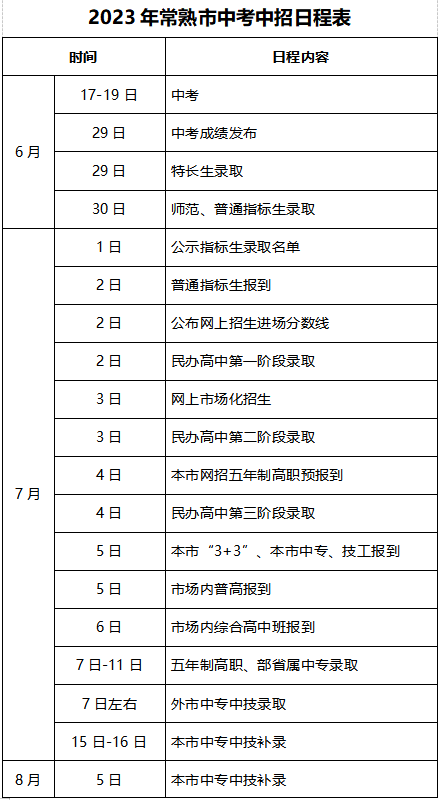 2023 年常熟市中考中招日程表

| 时间 | | 日程内容 |
|---|---|---|
| 6 月 | 17-19 日 | 中考 |
| | 29 日 | 中考成绩发布 |
| | 29 日 | 特长生录取 |
| | 30 日 | 师范、普通指标生录取 |
| 7 月 | 1 日 | 公示指标生录取名单 |
| | 2 日 | 普通指标生报到 |
| | 2 日 | 公布网上招生进场分数线 |
| | 2 日 | 民办高中第一阶段录取 |
| | 3 日 | 网上市场化招生 |
| | 3 日 | 民办高中第二阶段录取 |
| | 4 日 | 本市网招五年制高职预报到 |
| | 4 日 | 民办高中第三阶段录取 |
| | 5 日 | 本市“3+3”、本市中专、技工报到 |
| | 5 日 | 市场内普高报到 |
| | 6 日 | 市场内综合高中班报到 |
| | 7 日-11 日 | 五年制高职、部省属中专录取 |
| | 7 日左右 | 外市中专中技录取 |
| | 15 日-16 日 | 本市中专中技补录 |
| 8 月 | 5 日 | 本市中专中技补录 |